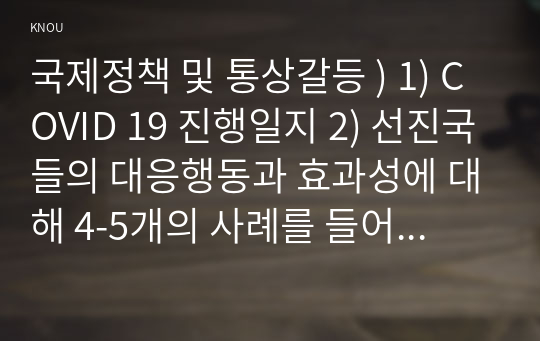 KNOU

국제정책 및 통상갈등 ) 1) COVID 19 진행일지 2) 선진국들의 대응행동과 효과성에 대해 4-5개의 사례를 들어...